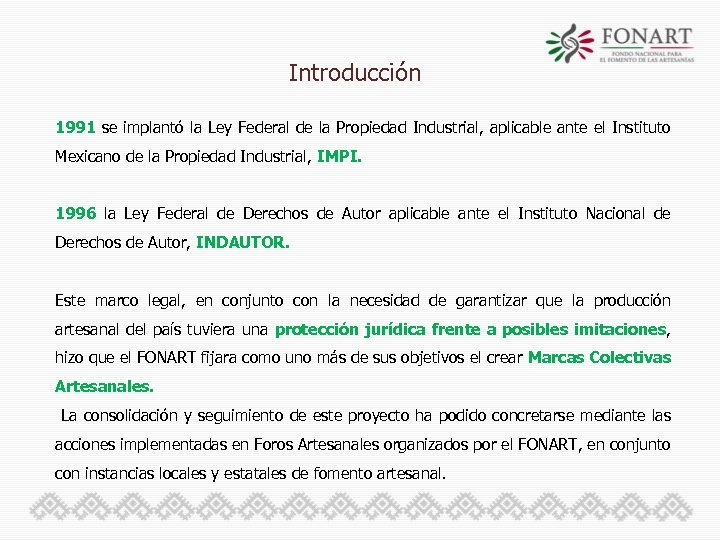 FONART
FONDO NACIONAL PARA EL FOMENTO DE LAS ARTESANÍAS

Introducción

1991 se implantó la Ley Federal de la Propiedad Industrial, aplicable ante el Instituto Mexicano de la Propiedad Industrial, IMPI.

1996 la Ley Federal de Derechos de Autor aplicable ante el Instituto Nacional de Derechos de Autor, INDAUTOR.

Este marco legal, en conjunto con la necesidad de garantizar que la producción artesanal del país tuviera una protección jurídica frente a posibles imitaciones, hizo que el FONART fijara como uno más de sus objetivos el crear Marcas Colectivas Artesanales.

La consolidación y seguimiento de este proyecto ha podido concretarse mediante las acciones implementadas en Foros Artesanales organizados por el FONART, en conjunto con instancias locales y estatales de fomento artesanal.